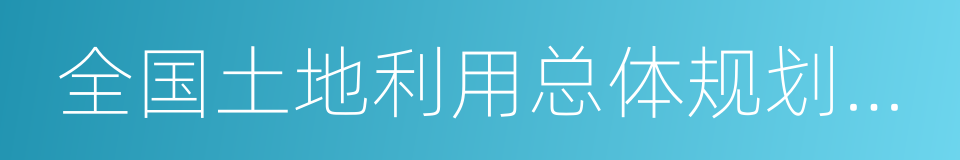 全国土地利用总体规划...